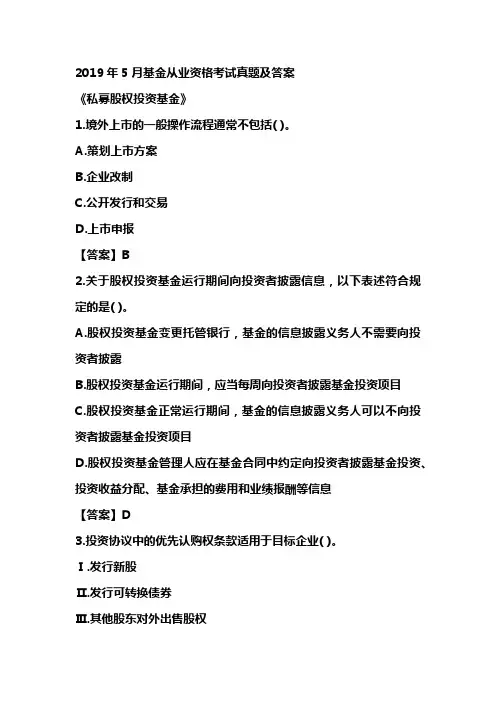 2019 年 5 月基金从业资格考试真题及答案

《私募股权投资基金》

1.境外上市的一般操作流程通常不包括( )。

A.策划上市方案

B.企业改制

C.公开发行和交易

D.上市申报

【答案】B

2.关于股权投资基金运行期间向投资者披露信息，以下表述符合规定的是( )。

A.股权投资基金变更托管银行，基金的信息披露义务人不需要向投资者披露

B.股权投资基金运行期间，应当每周向投资者披露基金投资项目

C.股权投资基金正常运行期间，基金的信息披露义务人可以不向投资者披露基金投资项目

D.股权投资基金管理人应在基金合同中约定向投资者披露基金投资、投资收益分配、基金承担的费用和业绩报酬等信息

【答案】D

3.投资协议中的优先认购权条款适用于目标企业( )。

Ⅰ.发行新股

Ⅱ.发行可转换债券

Ⅲ.其他股东对外出售股权